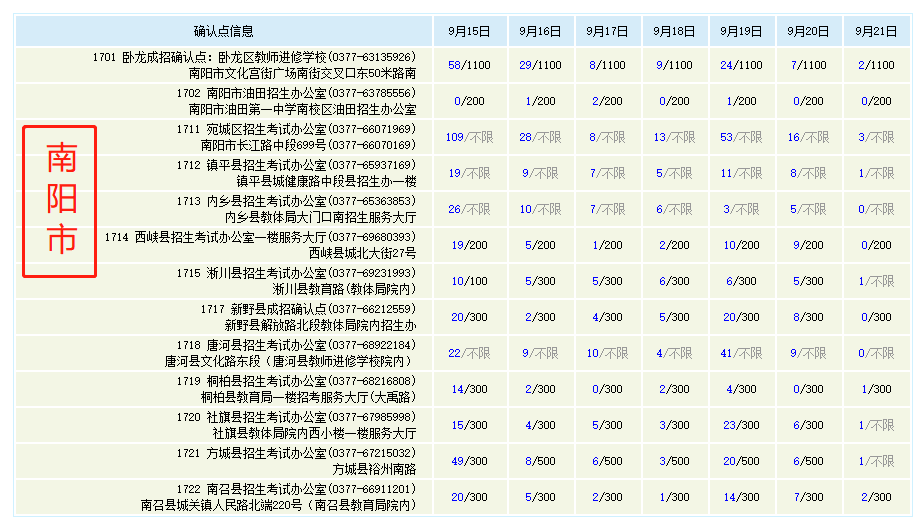 南阳市

| 确认点信息 | 9月15日 | 9月16日 | 9月17日 | 9月18日 | 9月19日 | 9月20日 | 9月21日 |
|---|---|---|---|---|---|---|---|
| 1701 卧龙成招确认点：卧龙区教师进修学校(0377-63135926) 南阳市文化宫街广场南街交叉口东50米路南 | 58/1100 | 29/1100 | 8/1100 | 9/1100 | 24/1100 | 7/1100 | 2/1100 |
| 1702 南阳市油田招生办公室(0377-63785556) 南阳市油田第一中学南校区油田招生办公室 | 0/200 | 1/200 | 2/200 | 0/200 | 1/200 | 0/200 | 0/200 |
| 1711 宛城区招生考试办公室(0377-66071969) 南阳市长江路中段699号(0377-66070169) | 109/不限 | 28/不限 | 8/不限 | 13/不限 | 53/不限 | 16/不限 | 3/不限 |
| 1712 镇平县招生考试办公室(0377-65937169) 镇平县城健康路中段县招生办一楼 | 19/不限 | 9/不限 | 7/不限 | 5/不限 | 11/不限 | 8/不限 | 1/不限 |
| 1713 内乡县招生考试办公室(0377-65363853) 内乡县教体局大门口南招生服务大厅 | 26/不限 | 10/不限 | 7/不限 | 6/不限 | 3/不限 | 5/不限 | 0/不限 |
| 1714 西峡县招生考试办公室一楼服务大厅(0377-69680393) 西峡县城北大街27号 | 19/200 | 5/200 | 1/200 | 2/200 | 10/200 | 9/200 | 0/200 |
| 1715 淅川县招生考试办公室(0377-69231993) 淅川县教育路(教体局院内) | 10/100 | 5/300 | 5/300 | 6/300 | 6/300 | 5/300 | 1/不限 |
| 1717 新野县成招确认点(0377-66212559) 新野县解放路北段教体局院内招生办 | 20/300 | 2/300 | 4/300 | 5/300 | 20/300 | 8/300 | 0/300 |
| 1718 唐河县招生考试办公室(0377-68922184) 唐河县文化路东段（唐河县教师进修学校院内） | 22/不限 | 9/不限 | 10/不限 | 4/不限 | 41/不限 | 9/不限 | 0/不限 |
| 1719 桐柏县招生考试办公室(0377-68216808) 桐柏县教育局一楼招考服务大厅(大禹路) | 14/300 | 2/300 | 0/300 | 2/300 | 4/300 | 0/300 | 1/300 |
| 1720 社旗县招生考试办公室(0377-67985998) 社旗县教体局院内西小楼一楼服务大厅 | 15/300 | 4/300 | 5/300 | 3/300 | 23/300 | 6/300 | 1/不限 |
| 1721 方城县招生考试办公室(0377-67215032) 方城县裕州南路 | 49/300 | 8/500 | 6/500 | 3/500 | 20/500 | 6/500 | 1/不限 |
| 1722 南召县招生考试办公室(0377-66911201) 南召县城关镇人民路北端220号（南召县教育局院内） | 20/300 | 5/300 | 2/300 | 1/300 | 14/300 | 7/300 | 2/300 |